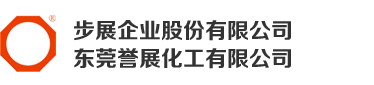 ®
步展企业股份有限公司
东莞誉展化工有限公司